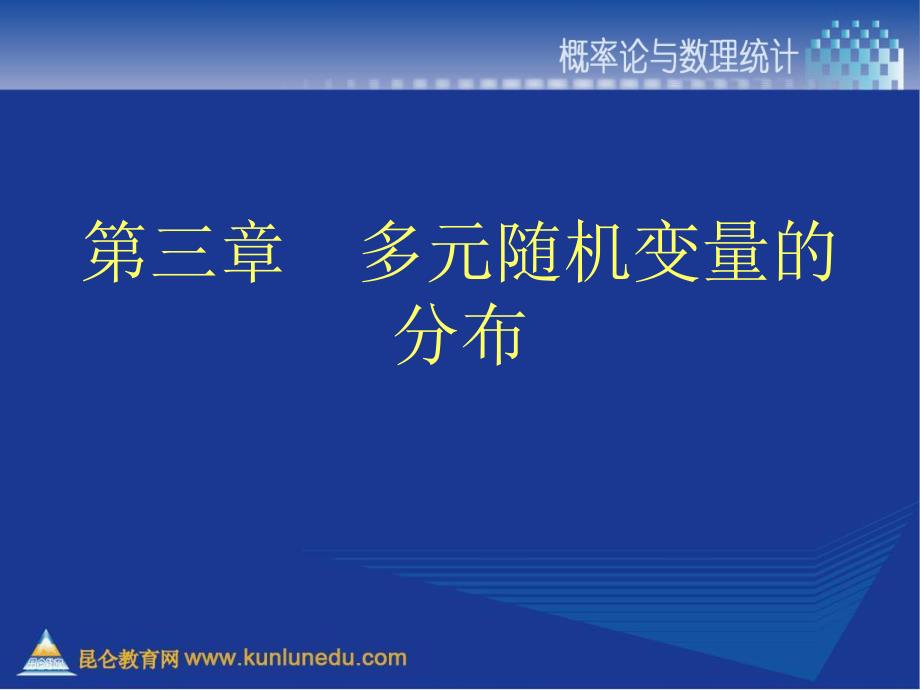 概率论与数理统计

第三章　多元随机变量的分布

昆仑教育网 www.kunlunedu.com